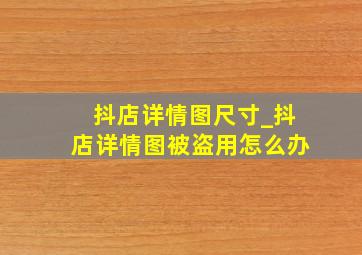 抖店详情图尺寸_抖店详情图被盗用怎么办